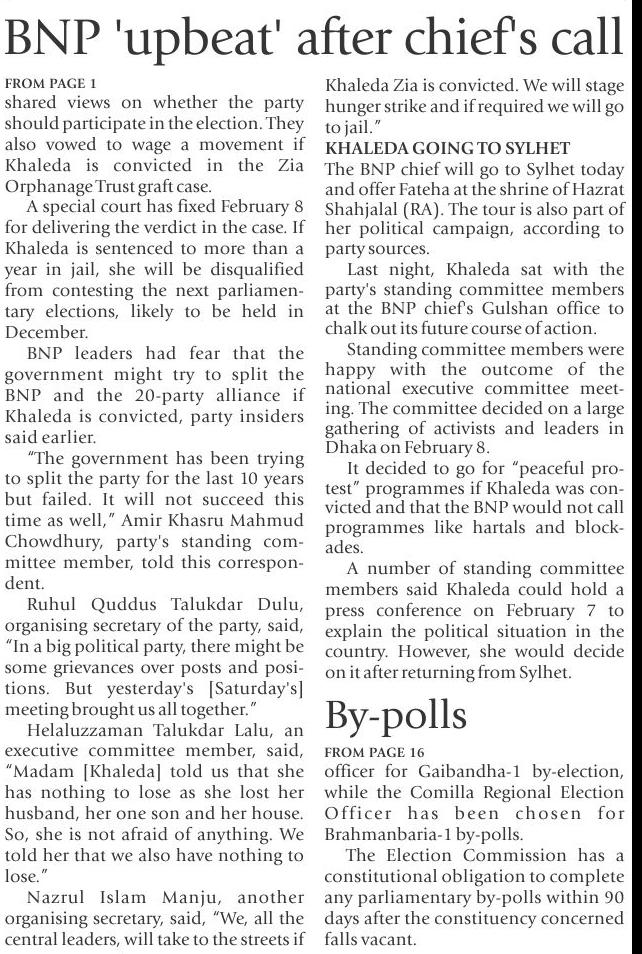 BNP 'upbeat' after chief's call

FROM PAGE 1
shared views on whether the party should participate in the election. They also vowed to wage a movement if Khaleda is convicted in the Zia Orphanage Trust graft case.

A special court has fixed February 8 for delivering the verdict in the case. If Khaleda is sentenced to more than a year in jail, she will be disqualified from contesting the next parliamentary elections, likely to be held in December.

BNP leaders had fear that the government might try to split the BNP and the 20-party alliance if Khaleda is convicted, party insiders said earlier.

"The government has been trying to split the party for the last 10 years but failed. It will not succeed this time as well," Amir Khasru Mahmud Chowdhury, party's standing committee member, told this correspondent.

Ruhul Quddus Talukdar Dulu, organising secretary of the party, said, "In a big political party, there might be some grievances over posts and positions. But yesterday's [Saturday's] meeting brought us all together."

Helaluzzaman Talukdar Lalu, an executive committee member, said, "Madam [Khaleda] told us that she has nothing to lose as she lost her husband, her one son and her house. So, she is not afraid of anything. We told her that we also have nothing to lose."

Nazrul Islam Manju, another organising secretary, said, "We, all the central leaders, will take to the streets if Khaleda Zia is convicted. We will stage hunger strike and if required we will go to jail."

KHALEDA GOING TO SYLHET
The BNP chief will go to Sylhet today and offer Fateha at the shrine of Hazrat Shahjalal (RA). The tour is also part of her political campaign, according to party sources.

Last night, Khaleda sat with the party's standing committee members at the BNP chief's Gulshan office to chalk out its future course of action.

Standing committee members were happy with the outcome of the national executive committee meeting. The committee decided on a large gathering of activists and leaders in Dhaka on February 8.

It decided to go for "peaceful protest" programmes if Khaleda was convicted and that the BNP would not call programmes like hartals and blockades.

A number of standing committee members said Khaleda could hold a press conference on February 7 to explain the political situation in the country. However, she would decide on it after returning from Sylhet.

By-polls

FROM PAGE 16
officer for Gaibandha-1 by-election, while the Comilla Regional Election Officer has been chosen for Brahmanbaria-1 by-polls.

The Election Commission has a constitutional obligation to complete any parliamentary by-polls within 90 days after the constituency concerned falls vacant.